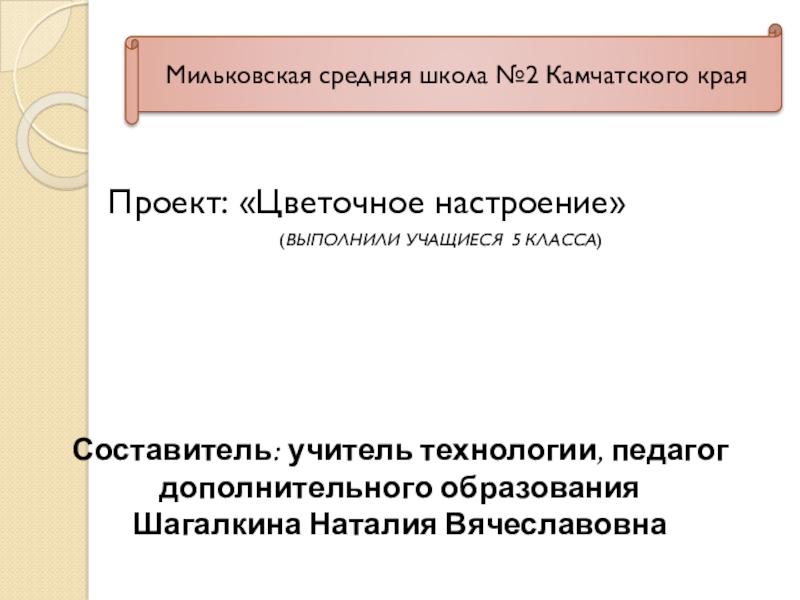 Мильковская средняя школа №2 Камчатского края

Проект: «Цветочное настроение»

(ВЫПОЛНИЛИ УЧАЩИЕСЯ 5 КЛАССА)

Составитель: учитель технологии, педагог дополнительного образования Шагалкина Наталия Вячеславовна